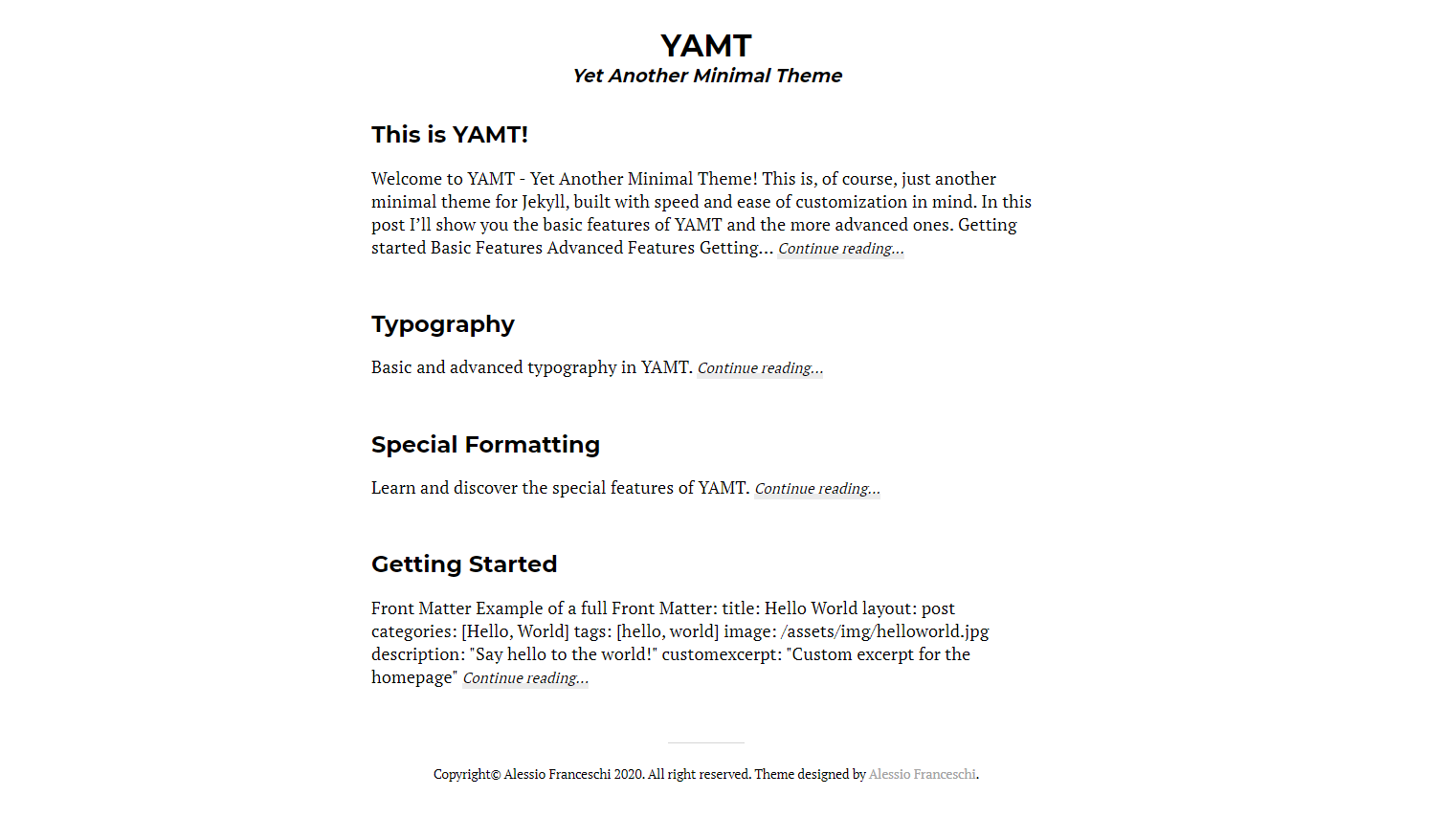 YAMT
Yet Another Minimal Theme

This is YAMT!

Welcome to YAMT - Yet Another Minimal Theme! This is, of course, just another minimal theme for Jekyll, built with speed and ease of customization in mind. In this post I'll show you the basic features of YAMT and the more advanced ones. Getting started Basic Features Advanced Features Getting... Continue reading...

Typography

Basic and advanced typography in YAMT. Continue reading...

Special Formatting

Learn and discover the special features of YAMT. Continue reading...

Getting Started

Front Matter Example of a full Front Matter: title: Hello World layout: post categories: [Hello, World] tags: [hello, world] image: /assets/img/helloworld.jpg description: "Say hello to the world!" customexcerpt: "Custom excerpt for the homepage" Continue reading...

Copyright© Alessio Franceschi 2020. All right reserved. Theme designed by Alessio Franceschi.